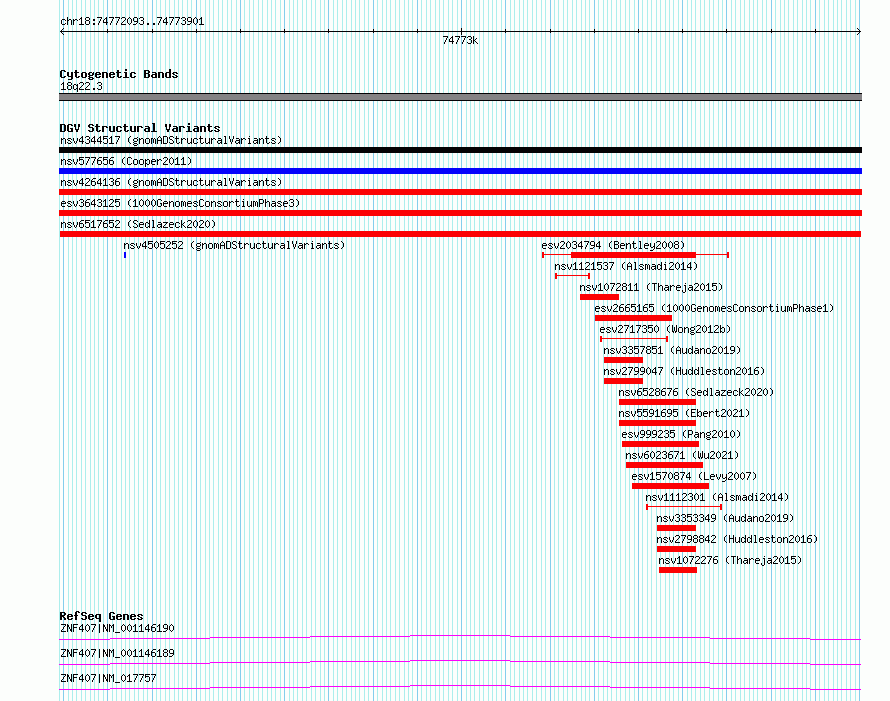 chr18:74772093..74773901

74773k

Cytogenetic Bands
18q22.3

DGV Structural Variants
nsv4344517 (gnomADStructuralVariants)
nsv577656 (Cooper2011)
nsv4264136 (gnomADStructuralVariants)
esv3643125 (1000GenomesConsortiumPhase3)
nsv6517652 (Sedlazeck2020)
nsv4505252 (gnomADStructuralVariants)
esv2034794 (Bentley2008)
nsv1121537 (Alsmadi2014)
nsv1072811 (Thareja2015)
esv2665165 (1000GenomesConsortiumPhase1)
esv2717350 (Wong2012b)
nsv3357851 (Audano2019)
nsv2799047 (Huddleston2016)
nsv6528676 (Sedlazeck2020)
nsv5591695 (Ebert2021)
esv999235 (Pang2010)
nsv6023671 (Wu2021)
esv1570874 (Levy2007)
nsv1112301 (Alsmadi2014)
nsv3353349 (Audano2019)
nsv2798842 (Huddleston2016)
nsv1072276 (Thareja2015)

RefSeq Genes
ZNF407|NM_001146190
ZNF407|NM_001146189
ZNF407|NM_017757